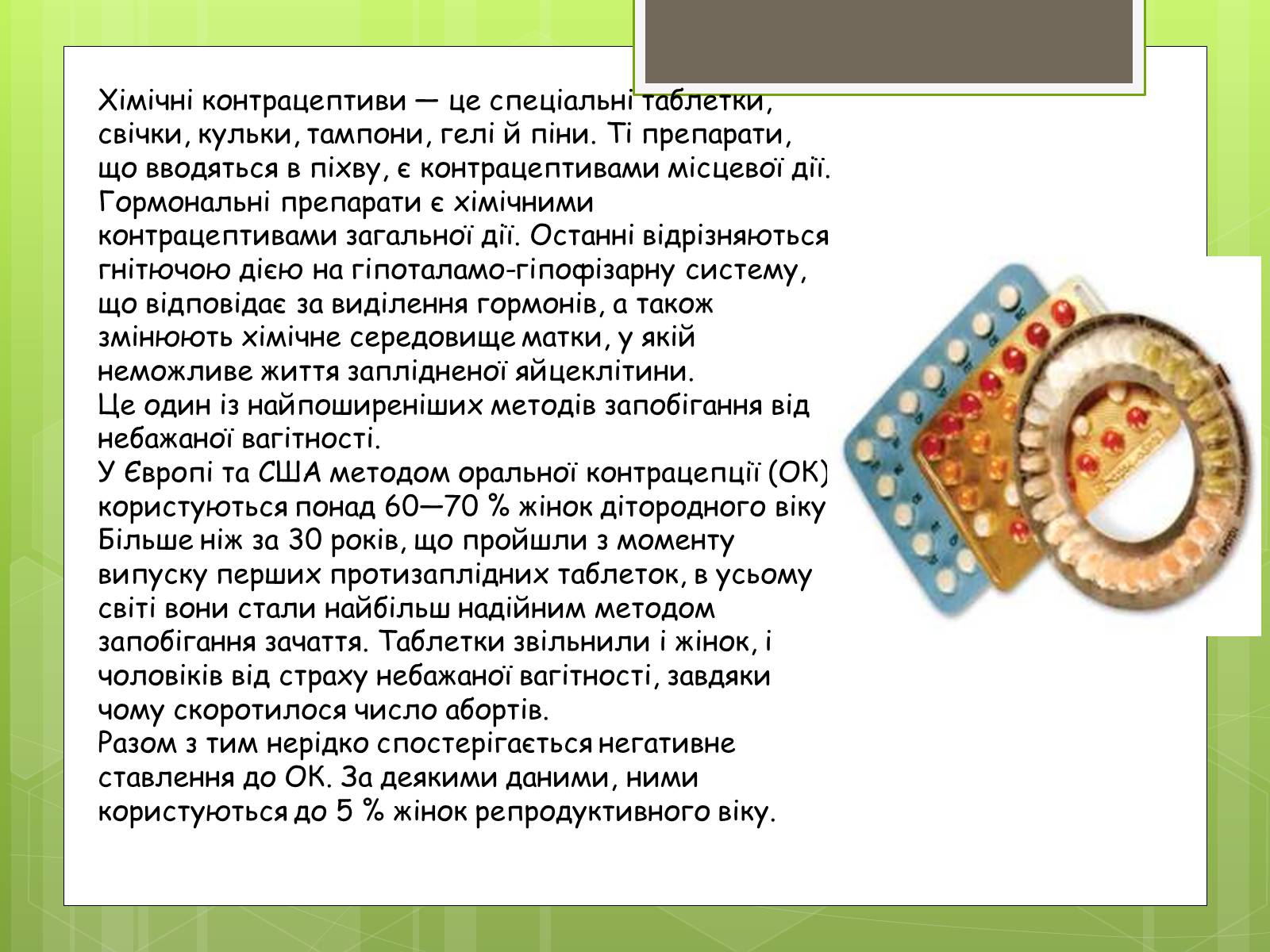 Хімічні контрацептиви — це спеціальні таблетки, свічки, кульки, тампони, гелі й піни. Ті препарати, що вводяться в піхву, є контрацептивами місцевої дії. Гормональні препарати є хімічними контрацептивами загальної дії. Останні відрізняються гнітючою дією на гіпоталамо-гіпофізарну систему, що відповідає за виділення гормонів, а також змінюють хімічне середовище матки, у якій неможливе життя заплідненої яйцеклітини.
Це один із найпоширеніших методів запобігання від небажаної вагітності.
У Європі та США методом оральної контрацепції (ОК) користуються понад 60—70 % жінок дітородного віку
Більше ніж за 30 років, що пройшли з моменту випуску перших протизаплідних таблеток, в усьому світі вони стали найбільш надійним методом запобігання зачаття. Таблетки звільнили і жінок, і чоловіків від страху небажаної вагітності, завдяки чому скоротилося число абортів.
Разом з тим нерідко спостерігається негативне ставлення до ОК. За деякими даними, ними користуються до 5 % жінок репродуктивного віку.